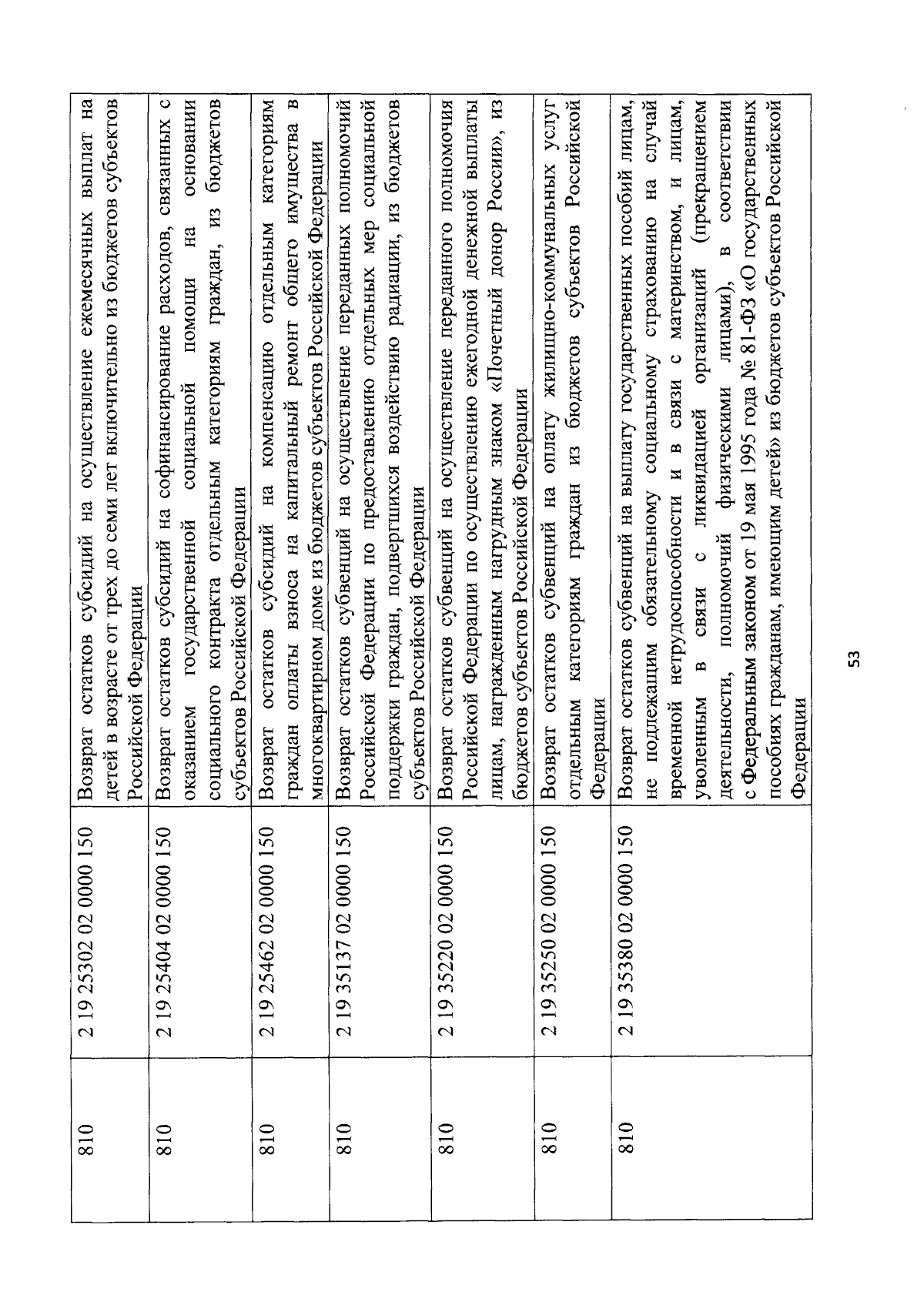 | | | |
|---|---|---|
| 810 | 2 19 25302 02 0000 150 | Возврат остатков субсидий на осуществление ежемесячных выплат на детей в возрасте от трех до семи лет включительно из бюджетов субъектов Российской Федерации |
| 810 | 2 19 25404 02 0000 150 | Возврат остатков субсидий на софинансирование расходов, связанных с оказанием государственной социальной помощи на основании социального контракта отдельным категориям граждан, из бюджетов субъектов Российской Федерации |
| 810 | 2 19 25462 02 0000 150 | Возврат остатков субсидий на компенсацию отдельным категориям граждан оплаты взноса на капитальный ремонт общего имущества в многоквартирном доме из бюджетов субъектов Российской Федерации |
| 810 | 2 19 35137 02 0000 150 | Возврат остатков субвенций на осуществление переданных полномочий Российской Федерации по предоставлению отдельных мер социальной поддержки граждан, подвергшихся воздействию радиации, из бюджетов субъектов Российской Федерации |
| 810 | 2 19 35220 02 0000 150 | Возврат остатков субвенций на осуществление переданного полномочия Российской Федерации по осуществлению ежегодной денежной выплаты лицам, награжденным нагрудным знаком «Почетный донор России», из бюджетов субъектов Российской Федерации |
| 810 | 2 19 35250 02 0000 150 | Возврат остатков субвенций на оплату жилищно-коммунальных услуг отдельным категориям граждан из бюджетов субъектов Российской Федерации |
| 810 | 2 19 35380 02 0000 150 | Возврат остатков субвенций на выплату государственных пособий лицам, не подлежащим обязательному социальному страхованию на случай временной нетрудоспособности и в связи с материнством, и лицам, уволенным в связи с ликвидацией организаций (прекращением деятельности, полномочий физическими лицами), в соответствии с Федеральным законом от 19 мая 1995 года № 81-ФЗ «О государственных пособиях гражданам, имеющим детей» из бюджетов субъектов Российской Федерации |

53